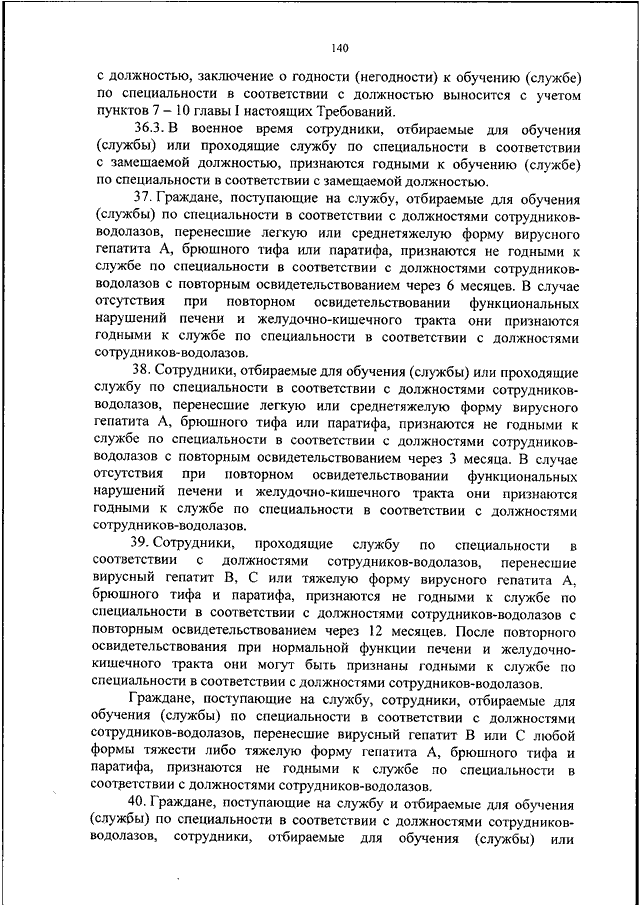 140

с должностью, заключение о годности (негодности) к обучению (службе) по специальности в соответствии с должностью выносится с учетом пунктов 7 – 10 главы I настоящих Требований.

36.3. В военное время сотрудники, отбираемые для обучения (службы) или проходящие службу по специальности в соответствии с замещаемой должностью, признаются годными к обучению (службе) по специальности в соответствии с замещаемой должностью.

37. Граждане, поступающие на службу, отбираемые для обучения (службы) по специальности в соответствии с должностями сотрудников-водолазов, перенесшие легкую или среднетяжелую форму вирусного гепатита А, брюшного тифа или паратифа, признаются не годными к службе по специальности в соответствии с должностями сотрудников-водолазов с повторным освидетельствованием через 6 месяцев. В случае отсутствия при повторном освидетельствовании функциональных нарушений печени и желудочно-кишечного тракта они признаются годными к службе по специальности в соответствии с должностями сотрудников-водолазов.

38. Сотрудники, отбираемые для обучения (службы) или проходящие службу по специальности в соответствии с должностями сотрудников-водолазов, перенесшие легкую или среднетяжелую форму вирусного гепатита А, брюшного тифа или паратифа, признаются не годными к службе по специальности в соответствии с должностями сотрудников-водолазов с повторным освидетельствованием через 3 месяца. В случае отсутствия при повторном освидетельствовании функциональных нарушений печени и желудочно-кишечного тракта они признаются годными к службе по специальности в соответствии с должностями сотрудников-водолазов.

39. Сотрудники, проходящие службу по специальности в соответствии с должностями сотрудников-водолазов, перенесшие вирусный гепатит В, С или тяжелую форму вирусного гепатита А, брюшного тифа и паратифа, признаются не годными к службе по специальности в соответствии с должностями сотрудников-водолазов с повторным освидетельствованием через 12 месяцев. После повторного освидетельствования при нормальной функции печени и желудочно-кишечного тракта они могут быть признаны годными к службе по специальности в соответствии с должностями сотрудников-водолазов.

Граждане, поступающие на службу, сотрудники, отбираемые для обучения (службы) по специальности в соответствии с должностями сотрудников-водолазов, перенесшие вирусный гепатит В или С любой формы тяжести либо тяжелую форму гепатита А, брюшного тифа и паратифа, признаются не годными к службе по специальности в соответствии с должностями сотрудников-водолазов.

40. Граждане, поступающие на службу и отбираемые для обучения (службы) по специальности в соответствии с должностями сотрудников-водолазов, сотрудники, отбираемые для обучения (службы) или